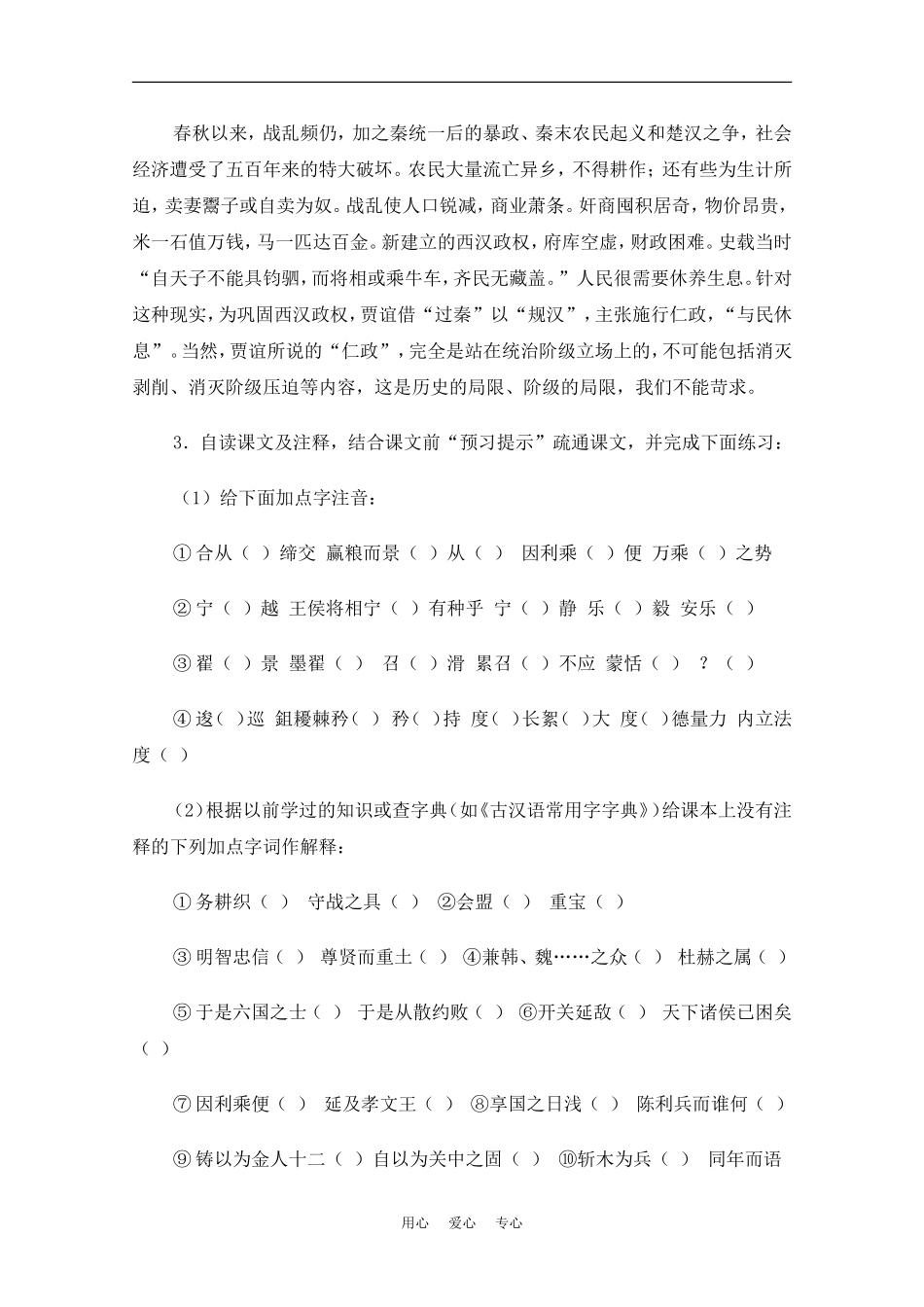 春秋以来，战乱频仍，加之秦统一后的暴政、秦末农民起义和楚汉之争，社会经济遭受了五百年来的特大破坏。农民大量流亡异乡，不得耕作；还有些为生计所迫，卖妻鬻子或自卖为奴。战乱使人口锐减，商业萧条。奸商囤积居奇，物价昂贵，米一石值万钱，马一匹达百金。新建立的西汉政权，府库空虚，财政困难。史载当时“自天子不能具钧驷，而将相或乘牛车，齐民无藏盖。”人民很需要休养生息。针对这种现实，为巩固西汉政权，贾谊借“过秦”以“规汉”，主张施行仁政，“与民休息”。当然，贾谊所说的“仁政”，完全是站在统治阶级立场上的，不可能包括消灭剥削、消灭阶级压迫等内容，这是历史的局限、阶级的局限，我们不能苛求。

3．自读课文及注释，结合课文前“预习提示”疏通课文，并完成下面练习：

（1）给下面加点字注音：

①合从（ ）缔交 赢粮而景（ ）从（ ） 因利乘（ ）便 万乘（ ）之势

②宁（ ）越 王侯将相宁（ ）有种乎 宁（ ）静 乐（ ）毅 安乐（ ）

③翟（ ）景 墨翟（ ） 召（ ）滑 累召（ ）不应 蒙恬（ ） ？（ ）

④逡（ ）巡 鉏耰棘矜（ ） 矜（ ）持 度（ ）长絜（ ）大 度（ ）德量力 内立法度（ ）

（2）根据以前学过的知识或查字典（如《古汉语常用字字典》）给课本上没有注释的下列加点字词作解释：

①务耕织（ ） 守战之具（ ） ②会盟（ ） 重宝（ ）

③明智忠信（ ） 尊贤而重士（ ） ④兼韩、魏……之众（ ） 杜赫之属（ ）

⑤于是六国之士（ ） 于是从散约败（ ） ⑥开关延敌（ ） 天下诸侯已困矣（ ）

⑦因利乘便（ ） 延及孝文王（ ） ⑧享国之日浅（ ） 陈利兵而谁何（ ）

⑨铸以为金人十二（ ）自以为关中之固（ ） ⑩斩木为兵（ ） 同年而语

用心 爱心 专心